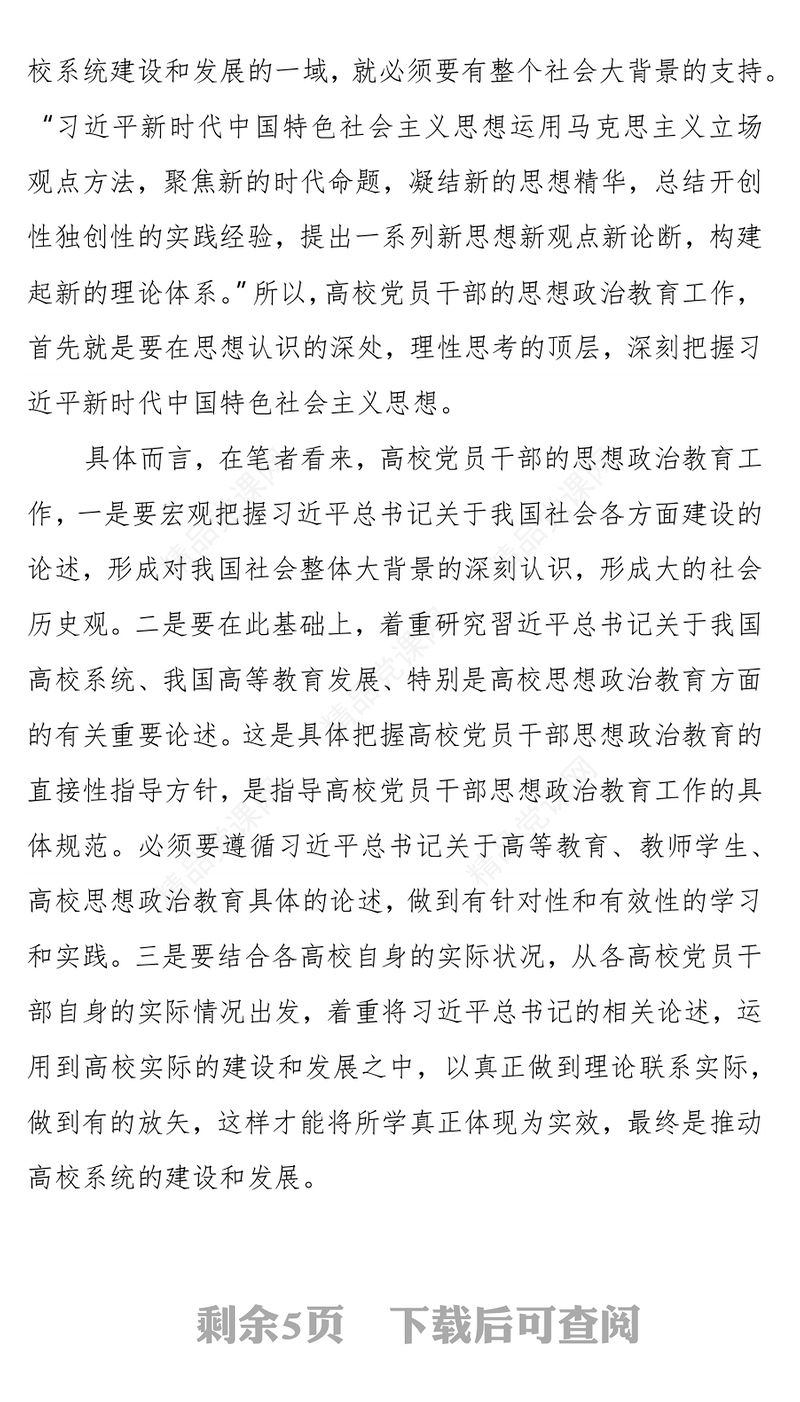 校系统建设和发展的一域，就必须要有整个社会大背景的支持。“习近平新时代中国特色社会主义思想运用马克思主义立场观点方法，聚焦新的时代命题，凝结新的思想精华，总结开创性独创性的实践经验，提出一系列新思想新观点新论断，构建起新的理论体系。”所以，高校党员干部的思想政治教育工作，首先就是要在思想认识的深处，理性思考的顶层，深刻把握习近平新时代中国特色社会主义思想。

具体而言，在笔者看来，高校党员干部的思想政治教育工作，一是要宏观把握习近平总书记关于我国社会各方面建设的论述，形成对我国社会整体大背景的深刻认识，形成大的社会历史观。二是要在此基础上，着重研究習近平总书记关于我国高校系统、我国高等教育发展、特别是高校思想政治教育方面的有关重要论述。这是具体把握高校党员干部思想政治教育的直接性指导方针，是指导高校党员干部思想政治教育工作的具体规范。必须要遵循习近平总书记关于高等教育、教师学生、高校思想政治教育具体的论述，做到有针对性和有效性的学习和实践。三是要结合各高校自身的实际状况，从各高校党员干部自身的实际情况出发，着重将习近平总书记的相关论述，运用到高校实际的建设和发展之中，以真正做到理论联系实际，做到有的放矢，这样才能将所学真正体现为实效，最终是推动高校系统的建设和发展。

剩余5页　下载后可查阅